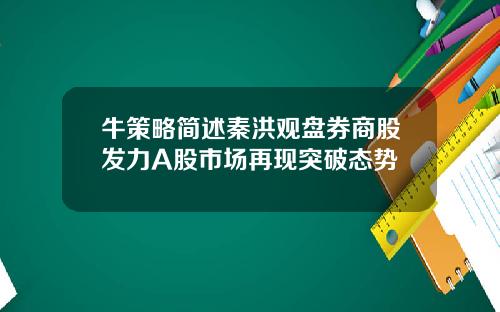 牛策略简述秦洪观盘券商股发力A股市场再现突破态势